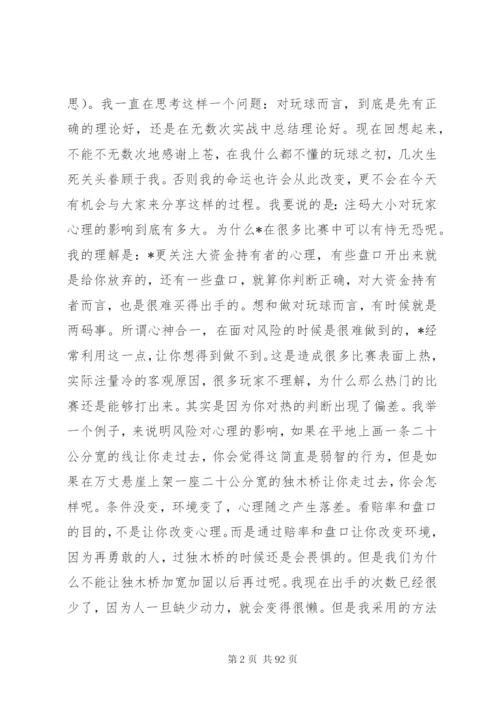 思)。我一直在思考这样一个问题：对玩球而言，到底是先有正确的理论好，还是在无数次实战中总结理论好。现在回想起来，不能不无数次地感谢上苍，在我什么都不懂的玩球之初，几次生死关头眷顾于我。否则我的命运也许会从此改变，更不会在今天有机会与大家来分享这样的过程。我要说的是：注码大小对玩家心理的影响到底有多大。为什么*在很多比赛中可以有恃无恐呢。我的理解是：*更关注大资金持有者的心理，有些盘口开出来就是给你放弃的，还有一些盘口，就算你判断正确，对大资金持有者而言，也是很难买得出手的。想和做对玩球而言，有时候就是两码事。所谓心神合一，在面对风险的时候是很难做到的，*经常利用这一点，让你想得到做不到。这是造成很多比赛表面上热，实际注量冷的客观原因，很多玩家不理解，为什么那么热门的比赛还是能够打出来。其实是因为你对热的判断出现了偏差。我举一个例子，来说明风险对心理的影响，如果在平地上画一条二十公分宽的线让你走过去，你会觉得这简直是弱智的行为，但是如果在万丈悬崖上架一座二十公分宽的独木桥让你走过去，你会怎样呢。条件没变，环境变了，心理随之产生落差。看赔率和盘口的目的，不是让你改变心理。而是通过赔率和盘口让你改变环境，因为再勇敢的人，过独木桥的时候还是会畏惧的。但是我们为什么不能让独木桥加宽加固以后再过呢。我现在出手的次数已经很少了，因为人一旦缺少动力，就会变得很懒。但是我采用的方法

第 2 页 共 92 页